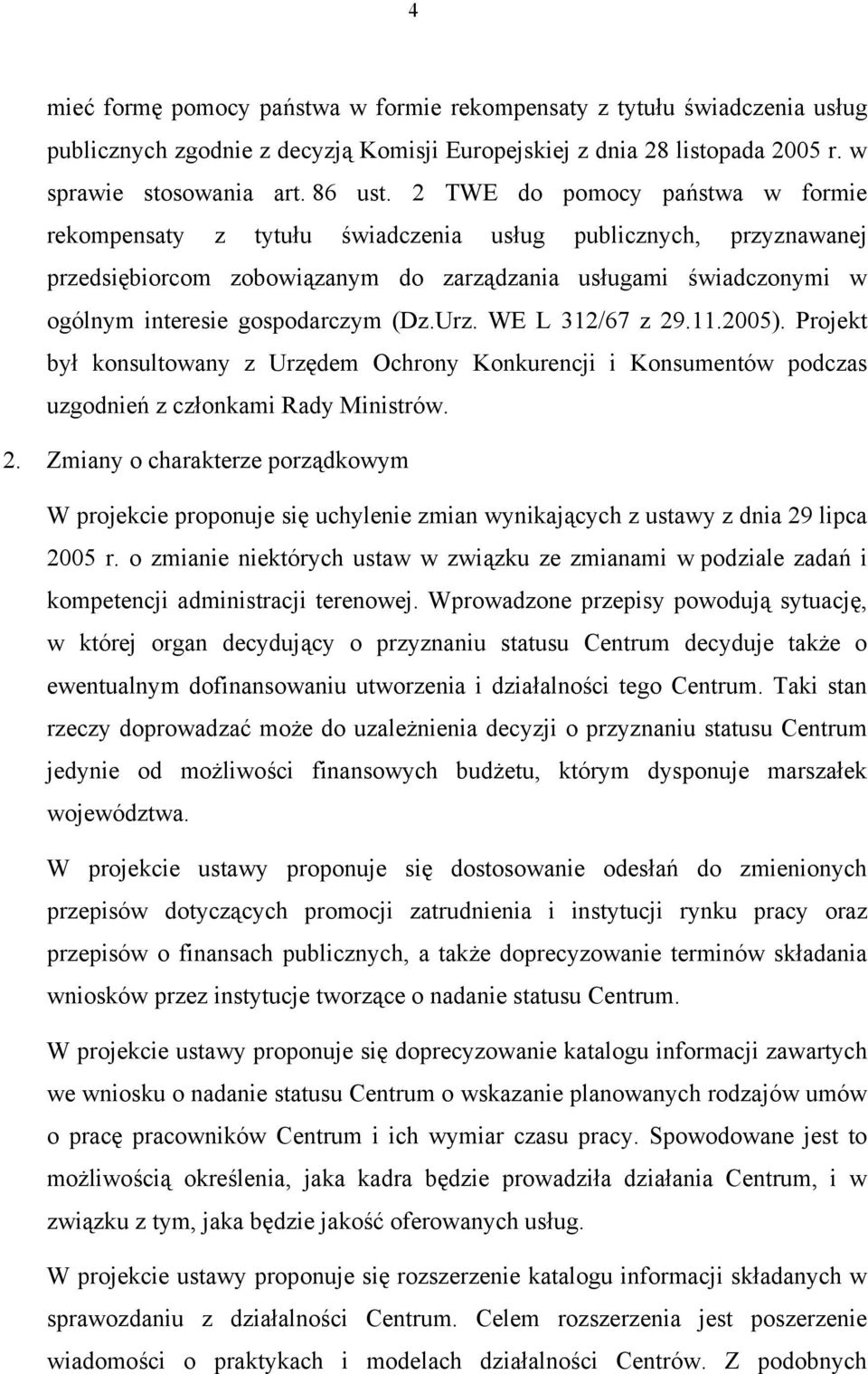 4

mieć formę pomocy państwa w formie rekompensaty z tytułu świadczenia usług publicznych zgodnie z decyzją Komisji Europejskiej z dnia 28 listopada 2005 r. w sprawie stosowania art. 86 ust. 2 TWE do pomocy państwa w formie rekompensaty z tytułu świadczenia usług publicznych, przyznawanej przedsiębiorcom zobowiązanym do zarządzania usługami świadczonymi w ogólnym interesie gospodarczym (Dz.Urz. WE L 312/67 z 29.11.2005). Projekt był konsultowany z Urzędem Ochrony Konkurencji i Konsumentów podczas uzgodnień z członkami Rady Ministrów.

2. Zmiany o charakterze porządkowym

W projekcie proponuje się uchylenie zmian wynikających z ustawy z dnia 29 lipca 2005 r. o zmianie niektórych ustaw w związku ze zmianami w podziale zadań i kompetencji administracji terenowej. Wprowadzone przepisy powodują sytuację, w której organ decydujący o przyznaniu statusu Centrum decyduje także o ewentualnym dofinansowaniu utworzenia i działalności tego Centrum. Taki stan rzeczy doprowadzać może do uzależnienia decyzji o przyznaniu statusu Centrum jedynie od możliwości finansowych budżetu, którym dysponuje marszałek województwa.

W projekcie ustawy proponuje się dostosowanie odesłań do zmienionych przepisów dotyczących promocji zatrudnienia i instytucji rynku pracy oraz przepisów o finansach publicznych, a także doprecyzowanie terminów składania wniosków przez instytucje tworzące o nadanie statusu Centrum.

W projekcie ustawy proponuje się doprecyzowanie katalogu informacji zawartych we wniosku o nadanie statusu Centrum o wskazanie planowanych rodzajów umów o pracę pracowników Centrum i ich wymiar czasu pracy. Spowodowane jest to możliwością określenia, jaka kadra będzie prowadziła działania Centrum, i w związku z tym, jaka będzie jakość oferowanych usług.

W projekcie ustawy proponuje się rozszerzenie katalogu informacji składanych w sprawozdaniu z działalności Centrum. Celem rozszerzenia jest poszerzenie wiadomości o praktykach i modelach działalności Centrów. Z podobnych